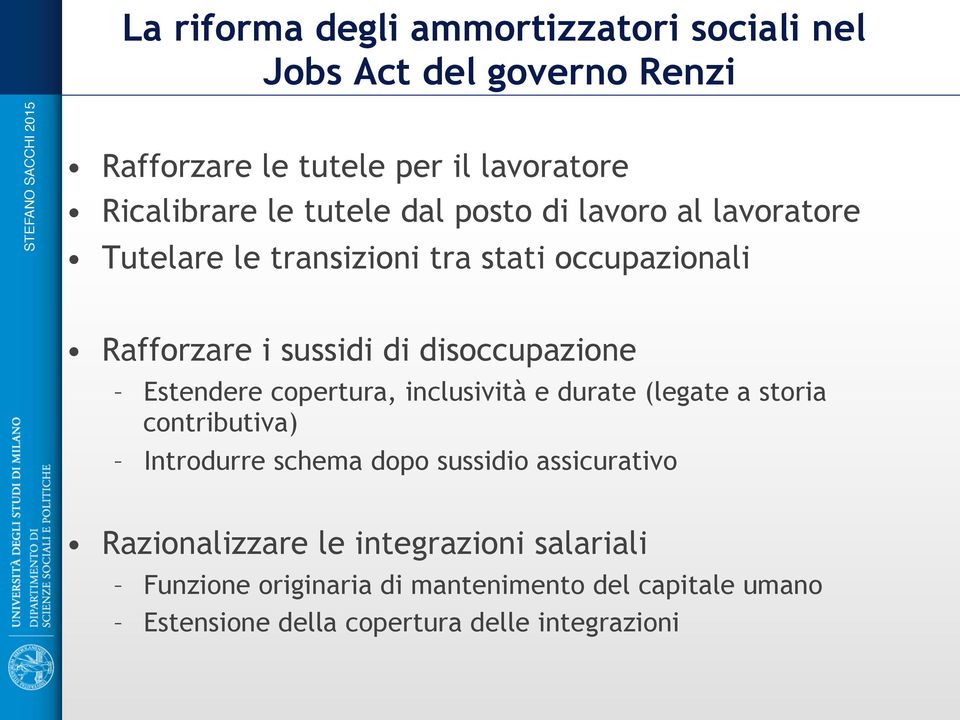 La riforma degli ammortizzatori sociali nel Jobs Act del governo Renzi

STEFANO SACCHI 2015

• Rafforzare le tutele per il lavoratore
• Ricalibrare le tutele dal posto di lavoro al lavoratore
• Tutelare le transizioni tra stati occupazionali

• Rafforzare i sussidi di disoccupazione
– Estendere copertura, inclusività e durate (legate a storia contributiva)
– Introdurre schema dopo sussidio assicurativo

• Razionalizzare le integrazioni salariali
– Funzione originaria di mantenimento del capitale umano
– Estensione della copertura delle integrazioni

UNIVERSITÀ DEGLI STUDI DI MILANO
DIPARTIMENTO DI
SCIENZE SOCIALI E POLITICHE